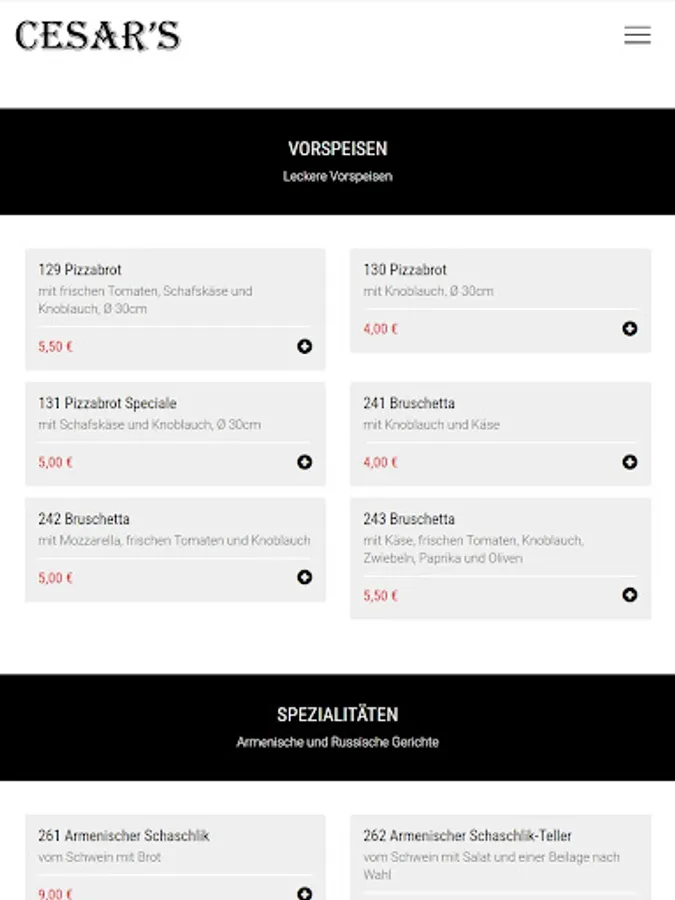 CESAR'S

VORSPEISEN

Leckere Vorspeisen

129 Pizzabrot
mit frischen Tomaten, Schafskäse und Knoblauch, Ø 30cm
5,50 €

130 Pizzabrot
mit Knoblauch, Ø 30cm
4,00 €

131 Pizzabrot Speciale
mit Schafskäse und Knoblauch, Ø 30cm
5,00 €

241 Bruschetta
mit Knoblauch und Käse
4,00 €

242 Bruschetta
mit Mozzarella, frischen Tomaten und Knoblauch
5,00 €

243 Bruschetta
mit Käse, frischen Tomaten, Knoblauch, Zwiebeln, Paprika und Oliven
5,50 €

SPEZIALITÄTEN

Armenische und Russische Gerichte

261 Armenischer Schaschlik
vom Schwein mit Brot
9,00 €

262 Armenischer Schaschlik-Teller
vom Schwein mit Salat und einer Beilage nach Wahl